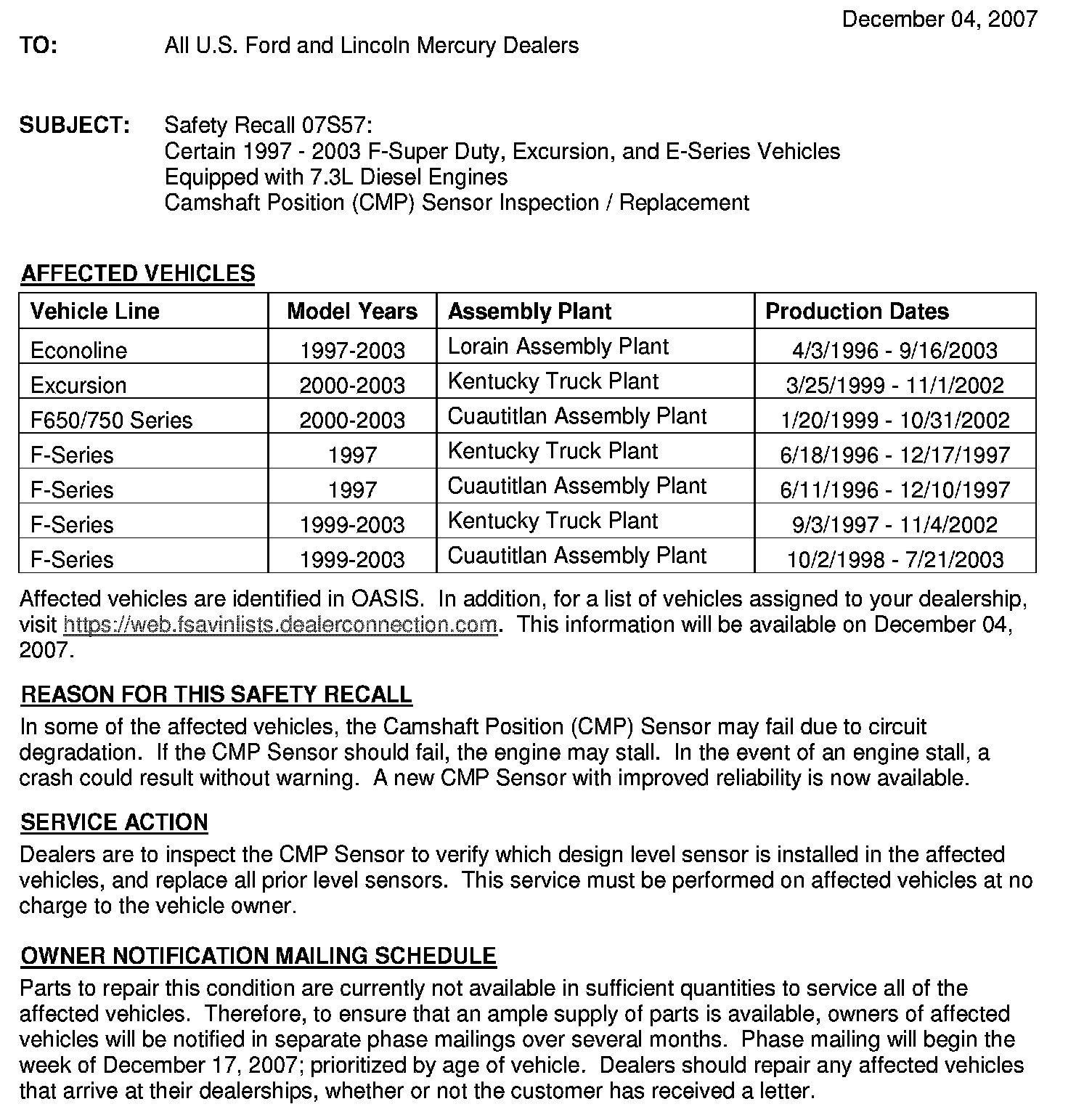 December 04, 2007

TO: All U.S. Ford and Lincoln Mercury Dealers

SUBJECT: Safety Recall 07S57:
Certain 1997 - 2003 F-Super Duty, Excursion, and E-Series Vehicles
Equipped with 7.3L Diesel Engines
Camshaft Position (CMP) Sensor Inspection / Replacement

AFFECTED VEHICLES

| Vehicle Line | Model Years | Assembly Plant | Production Dates |
|---|---|---|---|
| Econoline | 1997-2003 | Lorain Assembly Plant | 4/3/1996 - 9/16/2003 |
| Excursion | 2000-2003 | Kentucky Truck Plant | 3/25/1999 - 11/1/2002 |
| F650/750 Series | 2000-2003 | Cuautitlan Assembly Plant | 1/20/1999 - 10/31/2002 |
| F-Series | 1997 | Kentucky Truck Plant | 6/18/1996 - 12/17/1997 |
| F-Series | 1997 | Cuautitlan Assembly Plant | 6/11/1996 - 12/10/1997 |
| F-Series | 1999-2003 | Kentucky Truck Plant | 9/3/1997 - 11/4/2002 |
| F-Series | 1999-2003 | Cuautitlan Assembly Plant | 10/2/1998 - 7/21/2003 |

Affected vehicles are identified in OASIS. In addition, for a list of vehicles assigned to your dealership, visit https://web.fsavinlists.dealerconnection.com. This information will be available on December 04, 2007.

REASON FOR THIS SAFETY RECALL
In some of the affected vehicles, the Camshaft Position (CMP) Sensor may fail due to circuit degradation. If the CMP Sensor should fail, the engine may stall. In the event of an engine stall, a crash could result without warning. A new CMP Sensor with improved reliability is now available.

SERVICE ACTION
Dealers are to inspect the CMP Sensor to verify which design level sensor is installed in the affected vehicles, and replace all prior level sensors. This service must be performed on affected vehicles at no charge to the vehicle owner.

OWNER NOTIFICATION MAILING SCHEDULE
Parts to repair this condition are currently not available in sufficient quantities to service all of the affected vehicles. Therefore, to ensure that an ample supply of parts is available, owners of affected vehicles will be notified in separate phase mailings over several months. Phase mailing will begin the week of December 17, 2007; prioritized by age of vehicle. Dealers should repair any affected vehicles that arrive at their dealerships, whether or not the customer has received a letter.